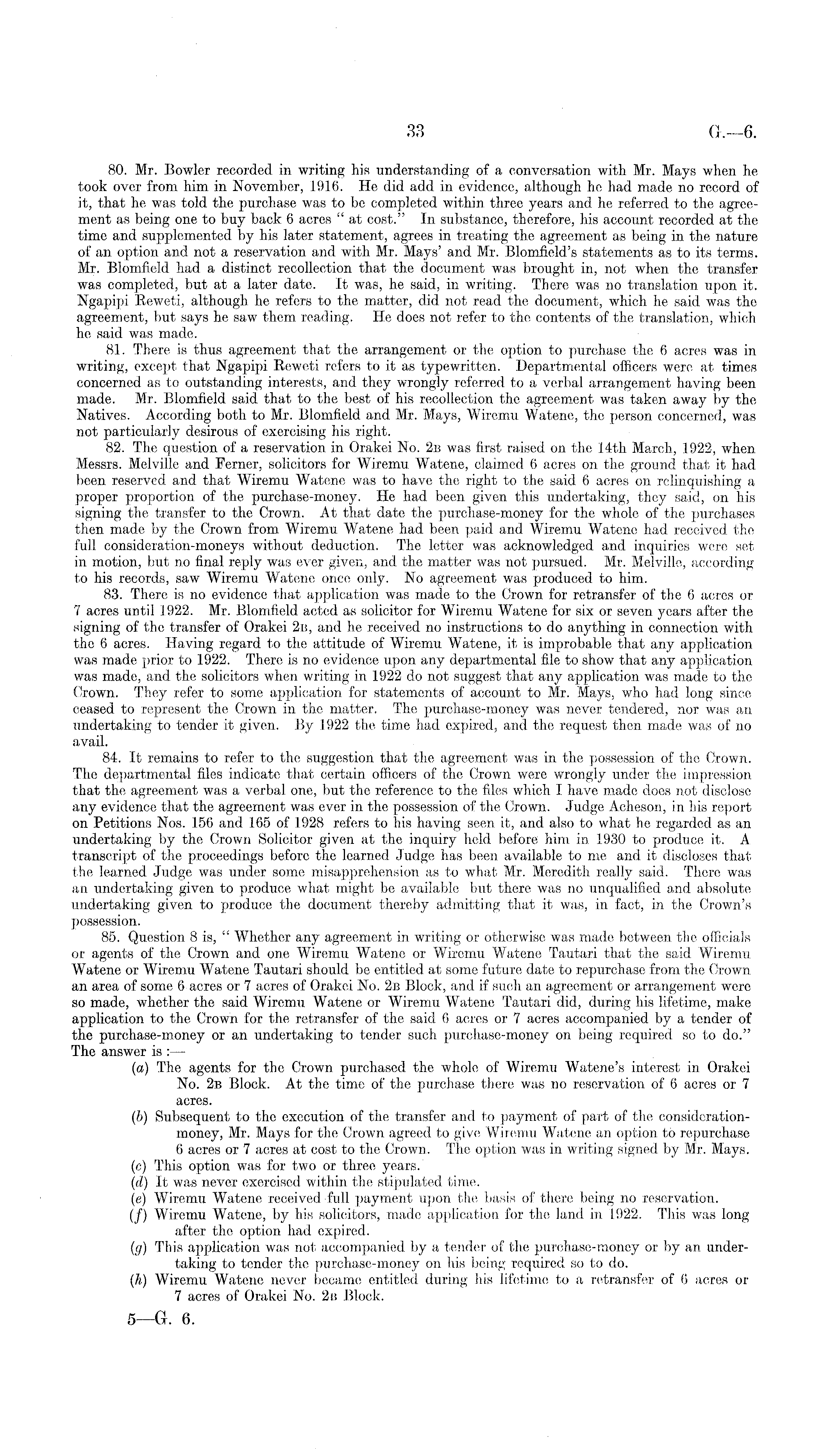 33 G.—6.

80. Mr. Bowler recorded in writing his understanding of a conversation with Mr. Mays when he took over from him in November, 1916. He did add in evidence, although he had made no record of it, that he was told the purchase was to be completed within three years and he referred to the agreement as being one to buy back 6 acres " at cost." In substance, therefore, his account recorded at the time and supplemented by his later statement, agrees in treating the agreement as being in the nature of an option and not a reservation and with Mr. Mays' and Mr. Blomfield's statements as to its terms. Mr. Blomfield had a distinct recollection that the document was brought in, not when the transfer was completed, but at a later date. It was, he said, in writing. There was no translation upon it. Ngapipi Reweti, although he refers to the matter, did not read the document, which he said was the agreement, but says he saw them reading. He does not refer to the contents of the translation, which he said was made.

81. There is thus agreement that the arrangement or the option to purchase the 6 acres was in writing, except that Ngapipi Reweti refers to it as typewritten. Departmental officers were at times concerned as to outstanding interests, and they wrongly referred to a verbal arrangement having been made. Mr. Blomfield said that to the best of his recollection the agreement was taken away by the Natives. According both to Mr. Blomfield and Mr. Mays, Wiremu Watene, the person concerned, was not particularly desirous of exercising his right.

82. The question of a reservation in Orakei No. 2B was first raised on the 14th March, 1922, when Messrs. Melville and Ferner, solicitors for Wiremu Watene, claimed 6 acres on the ground that it had been reserved and that Wiremu Watene was to have the right to the said 6 acres on relinquishing a proper proportion of the purchase-money. He had been given this undertaking, they said, on his signing the transfer to the Crown. At that date the purchase-money for the whole of the purchases then made by the Crown from Wiremu Watene had been paid and Wiremu Watene had received the full consideration-moneys without deduction. The letter was acknowledged and inquiries were set in motion, but no final reply was ever given, and the matter was not pursued. Mr. Melville, according to his records, saw Wiremu Watene once only. No agreement was produced to him.

83. There is no evidence that application was made to the Crown for retransfer of the 6 acres or 7 acres until 1922. Mr. Blomfield acted as solicitor for Wiremu Watene for six or seven years after the signing of the transfer of Orakei 2B, and he received no instructions to do anything in connection with the 6 acres. Having regard to the attitude of Wiremu Watene, it is improbable that any application was made prior to 1922. There is no evidence upon any departmental file to show that any application was made, and the solicitors when writing in 1922 do not suggest that any application was made to the Crown. They refer to some application for statements of account to Mr. Mays, who had long since ceased to represent the Crown in the matter. The purchase-money was never tendered, nor was an undertaking to tender it given. By 1922 the time had expired, and the request then made was of no avail.

84. It remains to refer to the suggestion that the agreement was in the possession of the Crown. The departmental files indicate that certain officers of the Crown were wrongly under the impression that the agreement was a verbal one, but the reference to the files which I have made does not disclose any evidence that the agreement was ever in the possession of the Crown. Judge Acheson, in his report on Petitions Nos. 156 and 165 of 1928 refers to his having seen it, and also to what he regarded as an undertaking by the Crown Solicitor given at the inquiry held before him in 1930 to produce it. A transcript of the proceedings before the learned Judge has been available to me and it discloses that the learned Judge was under some misapprehension as to what Mr. Meredith really said. There was an undertaking given to produce what might be available but there was no unqualified and absolute undertaking given to produce the document thereby admitting that it was, in fact, in the Crown's possession.

85. Question 8 is, " Whether any agreement in writing or otherwise was made between the officials or agents of the Crown and one Wiremu Watene or Wiremu Watene Tautari that the said Wiremu Watene or Wiremu Watene Tautari should be entitled at some future date to repurchase from the Crown an area of some 6 acres or 7 acres of Orakei No. 2B Block, and if such an agreement or arrangement were so made, whether the said Wiremu Watene or Wiremu Watene Tautari did, during his lifetime, make application to the Crown for the retransfer of the said 6 acres or 7 acres accompanied by a tender of the purchase-money or an undertaking to tender such purchase-money on being required so to do." The answer is :—

(a) The agents for the Crown purchased the whole of Wiremu Watene's interest in Orakei No. 2B Block. At the time of the purchase there was no reservation of 6 acres or 7 acres.

(b) Subsequent to the execution of the transfer and to payment of part of the consideration-money, Mr. Mays for the Crown agreed to give Wiremu Watene an option to repurchase 6 acres or 7 acres at cost to the Crown. The option was in writing signed by Mr. Mays.

(c) This option was for two or three years.

(d) It was never exercised within the stipulated time.

(e) Wiremu Watene received full payment upon the basis of there being no reservation.

(f) Wiremu Watene, by his solicitors, made application for the land in 1922. This was long after the option had expired.

(g) This application was not accompanied by a tender of the purchase-money or by an undertaking to tender the purchase-money on his being required so to do.

(h) Wiremu Watene never became entitled during his lifetime to a retransfer of 6 acres or 7 acres of Orakei No. 2B Block.

5—G. 6.